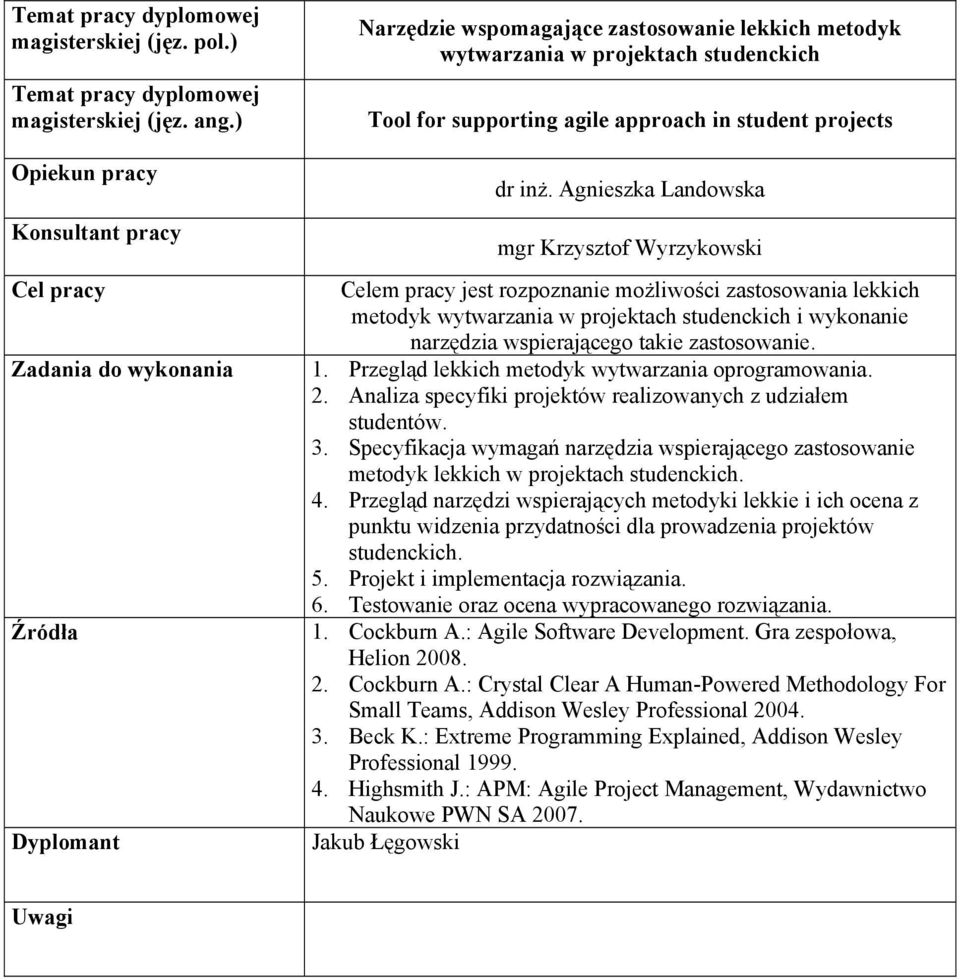 | | |
|---|---|
| Temat pracy dyplomowej magisterskiej (jęz. pol.) | Narzędzie wspomagające zastosowanie lekkich metodyk wytwarzania w projektach studenckich |
| Temat pracy dyplomowej magisterskiej (jęz. ang.) | Tool for supporting agile approach in student projects |
| Opiekun pracy | dr inż. Agnieszka Landowska |
| Konsultant pracy | mgr Krzysztof Wyrzykowski |
| Cel pracy | Celem pracy jest rozpoznanie możliwości zastosowania lekkich metodyk wytwarzania w projektach studenckich i wykonanie narzędzia wspierającego takie zastosowanie. |
| Zadania do wykonania | 1. Przegląd lekkich metodyk wytwarzania oprogramowania. 2. Analiza specyfiki projektów realizowanych z udziałem studentów. 3. Specyfikacja wymagań narzędzia wspierającego zastosowanie metodyk lekkich w projektach studenckich. 4. Przegląd narzędzi wspierających metodyki lekkie i ich ocena z punktu widzenia przydatności dla prowadzenia projektów studenckich. 5. Projekt i implementacja rozwiązania. 6. Testowanie oraz ocena wypracowanego rozwiązania. |
| Źródła | 1. Cockburn A.: Agile Software Development. Gra zespołowa, Helion 2008. 2. Cockburn A.: Crystal Clear A Human-Powered Methodology For Small Teams, Addison Wesley Professional 2004. 3. Beck K.: Extreme Programming Explained, Addison Wesley Professional 1999. 4. Highsmith J.: APM: Agile Project Management, Wydawnictwo Naukowe PWN SA 2007. |
| Dyplomant | Jakub Łęgowski |
| Uwagi | |